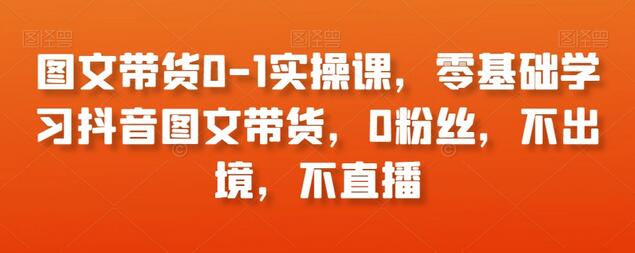 图文带货0-1实操课，零基础学习抖音图文带货，0粉丝，不出境，不直播